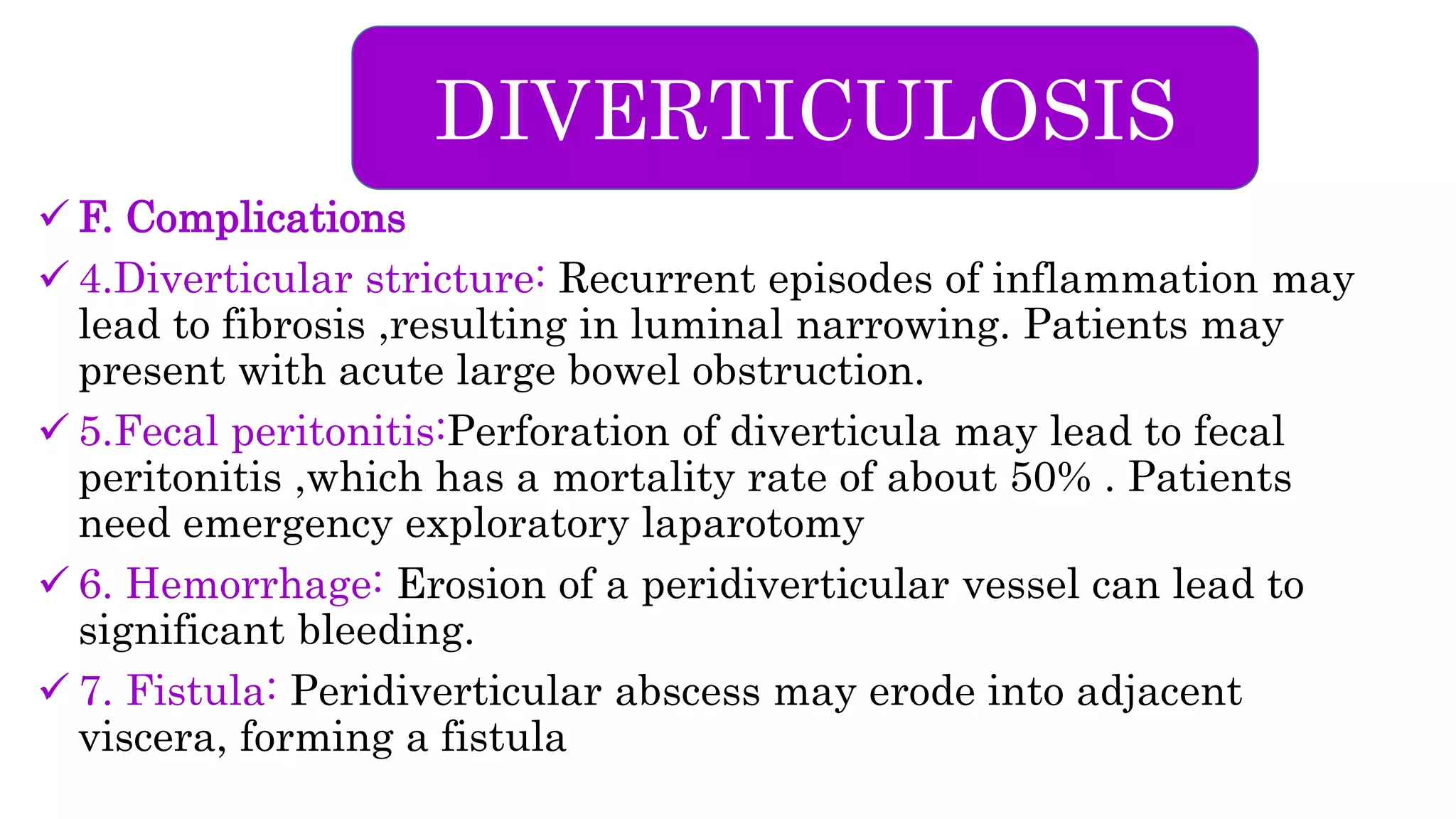 DIVERTICULOSIS

✓ F. Complications

✓ 4.Diverticular stricture: Recurrent episodes of inflammation may lead to fibrosis ,resulting in luminal narrowing. Patients may present with acute large bowel obstruction.

✓ 5.Fecal peritonitis:Perforation of diverticula may lead to fecal peritonitis ,which has a mortality rate of about 50% . Patients need emergency exploratory laparotomy

✓ 6. Hemorrhage: Erosion of a peridiverticular vessel can lead to significant bleeding.

✓ 7. Fistula: Peridiverticular abscess may erode into adjacent viscera, forming a fistula